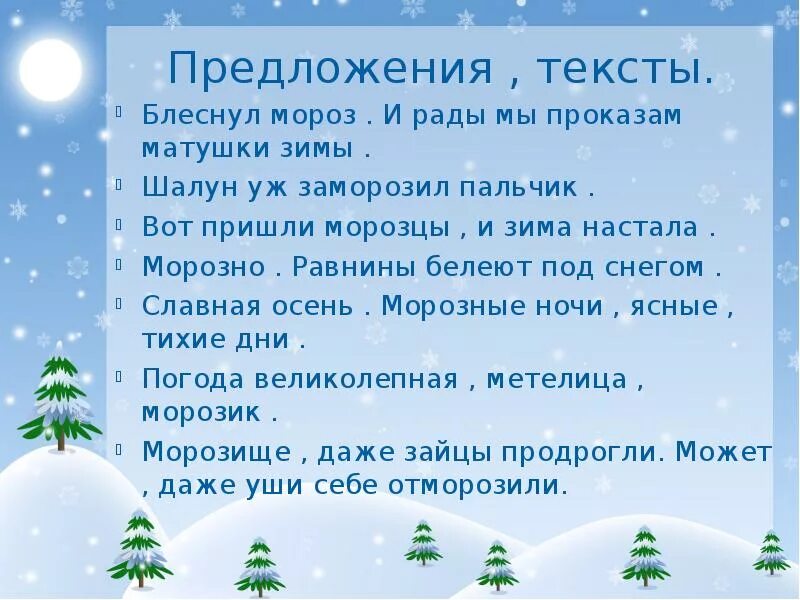 Предложения , тексты.

• Блеснул мороз . И рады мы проказам матушки зимы .
• Шалун уж заморозил пальчик .
• Вот пришли морозцы , и зима настала .
• Морозно . Равнины белеют под снегом .
• Славная осень . Морозные ночи , ясные , тихие дни .
• Погода великолепная , метелица , морозик .
• Морозище , даже зайцы продрогли. Может , даже уши себе отморозили.